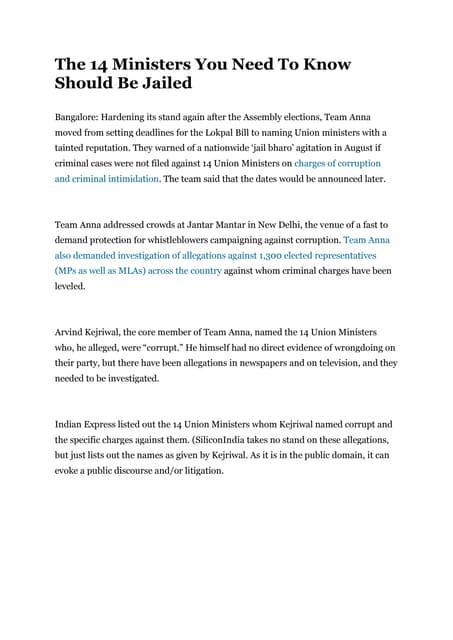 The 14 Ministers You Need To Know Should Be Jailed

Bangalore: Hardening its stand again after the Assembly elections, Team Anna moved from setting deadlines for the Lokpal Bill to naming Union ministers with a tainted reputation. They warned of a nationwide 'jail bharo' agitation in August if criminal cases were not filed against 14 Union Ministers on charges of corruption and criminal intimidation. The team said that the dates would be announced later.

Team Anna addressed crowds at Jantar Mantar in New Delhi, the venue of a fast to demand protection for whistleblowers campaigning against corruption. Team Anna also demanded investigation of allegations against 1,300 elected representatives (MPs as well as MLAs) across the country against whom criminal charges have been leveled.

Arvind Kejriwal, the core member of Team Anna, named the 14 Union Ministers who, he alleged, were "corrupt." He himself had no direct evidence of wrongdoing on their party, but there have been allegations in newspapers and on television, and they needed to be investigated.

Indian Express listed out the 14 Union Ministers whom Kejriwal named corrupt and the specific charges against them. (SiliconIndia takes no stand on these allegations, but just lists out the names as given by Kejriwal. As it is in the public domain, it can evoke a public discourse and/or litigation.